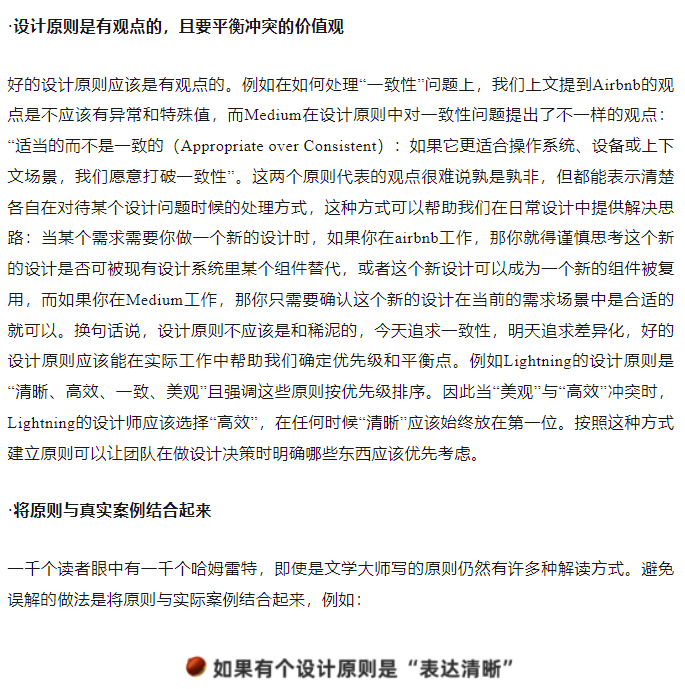 ·设计原则是有观点的，且要平衡冲突的价值观

好的设计原则应该是有观点的。例如在如何处理“一致性”问题上，我们上文提到Airbnb的观点是不应该有异常和特殊值，而Medium在设计原则中对一致性问题提出了不一样的观点：“适当的而不是一致的（Appropriate over Consistent）：如果它更适合操作系统、设备或上下文场景，我们愿意打破一致性”。这两个原则代表的观点很难说孰是孰非，但都能表示清楚各自在对待某个设计问题时候的处理方式，这种方式可以帮助我们在日常设计中提供解决思路：当某个需求需要你做一个新的设计时，如果你在airbnb工作，那你就得谨慎思考这个新的设计是否可被现有设计系统里某个组件替代，或者这个新设计可以成为一个新的组件被复用，而如果你在Medium工作，那你只需要确认这个新的设计在当前的需求场景中是合适的就可以。换句话说，设计原则不应该是和稀泥的，今天追求一致性，明天追求差异化，好的设计原则应该能在实际工作中帮助我们确定优先级和平衡点。例如Lightning的设计原则是“清晰、高效、一致、美观”且强调这些原则按优先级排序。因此当“美观”与“高效”冲突时，Lightning的设计师应该选择“高效”，在任何时候“清晰”应该始终放在第一位。按照这种方式建立原则可以让团队在做设计决策时明确哪些东西应该优先考虑。

·将原则与真实案例结合起来

一千个读者眼中有一千个哈姆雷特，即使是文学大师写的原则仍然有许多种解读方式。避免误解的做法是将原则与实际案例结合起来，例如：

如果有个设计原则是“表达清晰”